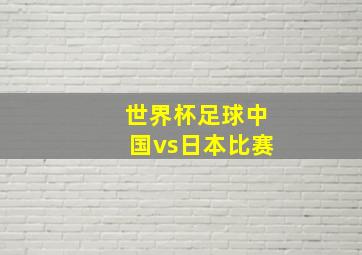 世界杯足球中国vs日本比赛